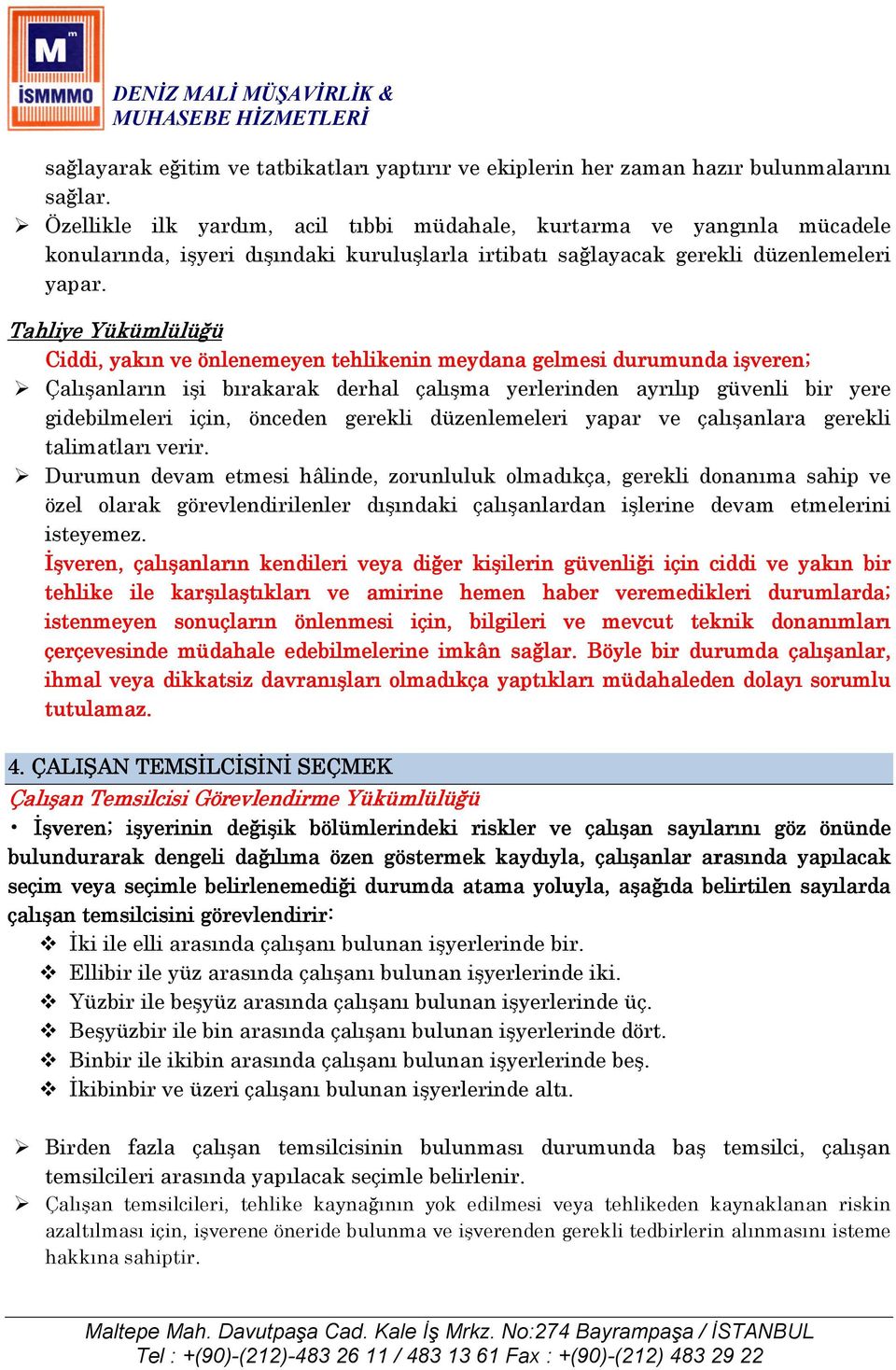 M
İSMMMO
DENİZ MALİ MÜŞAVİRLİK & MUHASEBE HİZMETLERİ

sağlayarak eğitim ve tatbikatları yaptırır ve ekiplerin her zaman hazır bulunmalarını sağlar.
➢ Özellikle ilk yardım, acil tıbbi müdahale, kurtarma ve yangınla mücadele konularında, işyeri dışındaki kuruluşlarla irtibatı sağlayacak gerekli düzenlemeleri yapar.

Tahliye Yükümlülüğü
Ciddi, yakın ve önlenemeyen tehlikenin meydana gelmesi durumunda işveren;
➢ Çalışanların işi bırakarak derhal çalışma yerlerinden ayrılıp güvenli bir yere gidebilmeleri için, önceden gerekli düzenlemeleri yapar ve çalışanlara gerekli talimatları verir.
➢ Durumun devam etmesi hâlinde, zorunluluk olmadıkça, gerekli donanıma sahip ve özel olarak görevlendirilenler dışındaki çalışanlardan işlerine devam etmelerini isteyemez.
İşveren, çalışanların kendileri veya diğer kişilerin güvenliği için ciddi ve yakın bir tehlike ile karşılaştıkları ve amirine hemen haber veremedikleri durumlarda; istenmeyen sonuçların önlenmesi için, bilgileri ve mevcut teknik donanımları çerçevesinde müdahale edebilmelerine imkân sağlar. Böyle bir durumda çalışanlar, ihmal veya dikkatsiz davranışları olmadıkça yaptıkları müdahaleden dolayı sorumlu tutulamaz.

4. ÇALIŞAN TEMSİLCİSİNİ SEÇMEK
Çalışan Temsilcisi Görevlendirme Yükümlülüğü
• İşveren; işyerinin değişik bölümlerindeki riskler ve çalışan sayılarını göz önünde bulundurarak dengeli dağılıma özen göstermek kaydıyla, çalışanlar arasında yapılacak seçim veya seçimle belirlenemediği durumda atama yoluyla, aşağıda belirtilen sayılarda çalışan temsilcisini görevlendirir:
❖ İki ile elli arasında çalışanı bulunan işyerlerinde bir.
❖ Ellibir ile yüz arasında çalışanı bulunan işyerlerinde iki.
❖ Yüzbir ile beşyüz arasında çalışanı bulunan işyerlerinde üç.
❖ Beşyüzbir ile bin arasında çalışanı bulunan işyerlerinde dört.
❖ Binbir ile ikibin arasında çalışanı bulunan işyerlerinde beş.
❖ İkibinbir ve üzeri çalışanı bulunan işyerlerinde altı.

➢ Birden fazla çalışan temsilcisinin bulunması durumunda baş temsilci, çalışan temsilcileri arasında yapılacak seçimle belirlenir.
➢ Çalışan temsilcileri, tehlike kaynağının yok edilmesi veya tehlikeden kaynaklanan riskin azaltılması için, işverene öneride bulunma ve işverenden gerekli tedbirlerin alınmasını isteme hakkına sahiptir.

Maltepe Mah. Davutpaşa Cad. Kale İş Mrkz. No:274 Bayrampaşa / İSTANBUL
Tel : +(90)-(212)-483 26 11 / 483 13 61 Fax : +(90)-(212) 483 29 22